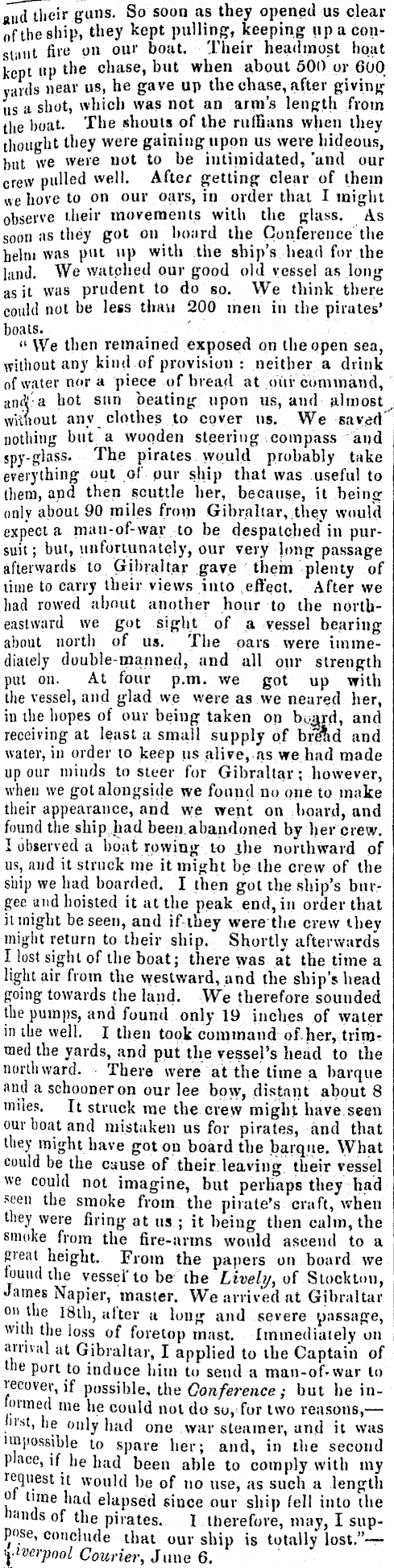 and their guns. So soon as they opened us clear of the ship, they kept pulling, keeping up a constant fire on our boat. Their headmost boat kept up the chase, but when about 500 or 600 yards near us, he gave up the chase, after giving us a shot, which was not an arm's length from the boat. The shouts of the ruffians when they thought they were gaining upon us were hideous, but we were not to be intimidated, and our crew pulled well. After getting clear of them we hove to on our oars, in order that I might observe their movements with the glass. As soon as they got on board the Conference the helm was put up with the ship's head for the land. We watched our good old vessel as long as it was prudent to do so. We think there could not be less than 200 men in the pirates' boats.

"We then remained exposed on the open sea, without any kind of provision: neither a drink of water nor a piece of bread at our command, and a hot sun beating upon us, and almost without any clothes to cover us. We saved nothing but a wooden steering compass and spy-glass. The pirates would probably take everything out of our ship that was useful to them, and then scuttle her, because, it being only about 90 miles from Gibraltar, they would expect a man-of-war to be despatched in pursuit; but, unfortunately, our very long passage afterwards to Gibraltar gave them plenty of time to carry their views into effect. After we had rowed about another hour to the north-eastward we got sight of a vessel bearing about north of us. The oars were immediately double-manned, and all our strength put on. At four p.m. we got up with the vessel, and glad we were as we neared her, in the hopes of our being taken on board, and receiving at least a small supply of bread and water, in order to keep us alive, as we had made up our minds to steer for Gibraltar; however, when we got alongside we found no one to make their appearance, and we went on board, and found the ship had been abandoned by her crew. I observed a boat rowing to the northward of us, and it struck me it might be the crew of the ship we had boarded. I then got the ship's burgee and hoisted it at the peak end, in order that it might be seen, and if they were the crew they might return to their ship. Shortly afterwards I lost sight of the boat; there was at the time a light air from the westward, and the ship's head going towards the land. We therefore sounded the pumps, and found only 19 inches of water in the well. I then took command of her, trimmed the yards, and put the vessel's head to the northward. There were at the time a barque and a schooner on our lee bow, distant about 8 miles. It struck me the crew might have seen our boat and mistaken us for pirates, and that they might have got on board the barque. What could be the cause of their leaving their vessel we could not imagine, but perhaps they had seen the smoke from the pirate's craft, when they were firing at us; it being then calm, the smoke from the fire-arms would ascend to a great height. From the papers on board we found the vessel to be the Lively, of Stockton, James Napier, master. We arrived at Gibraltar on the 18th, after a long and severe passage, with the loss of foretop mast. Immediately on arrival at Gibraltar, I applied to the Captain of the port to induce him to send a man-of-war to recover, if possible, the Conference; but he informed me he could not do so, for two reasons,—first, he only had one war steamer, and it was impossible to spare her; and, in the second place, if he had been able to comply with my request it would be of no use, as such a length of time had elapsed since our ship fell into the hands of the pirates. I therefore, may, I suppose, conclude that our ship is totally lost."—Liverpool Courier, June 6.